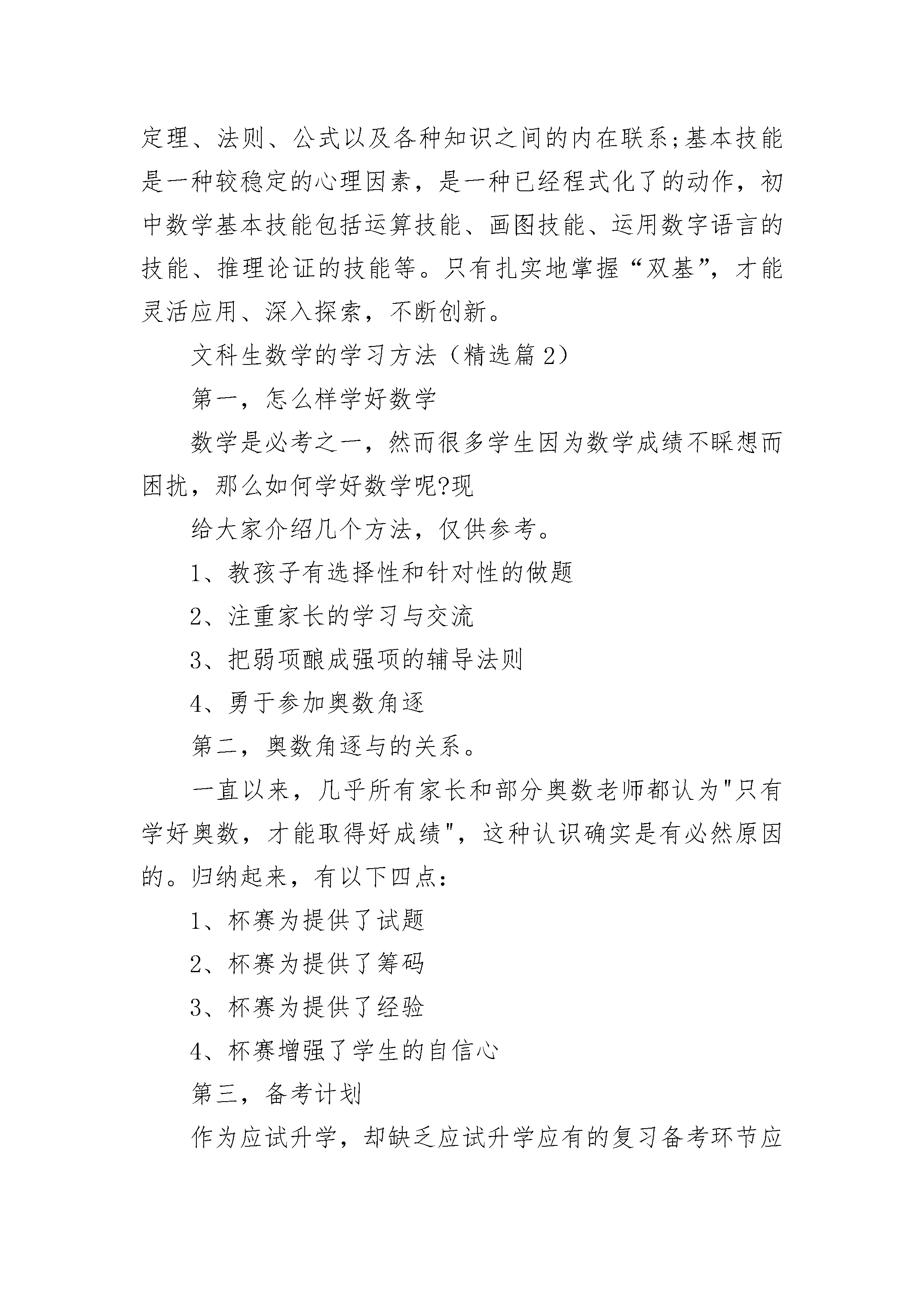 定理、法则、公式以及各种知识之间的内在联系;基本技能是一种较稳定的心理因素，是一种已经程式化了的动作，初中数学基本技能包括运算技能、画图技能、运用数字语言的技能、推理论证的技能等。只有扎实地掌握“双基”，才能灵活应用、深入探索，不断创新。

文科生数学的学习方法（精选篇2）

第一，怎么样学好数学

数学是必考之一，然而很多学生因为数学成绩不睬想而困扰，那么如何学好数学呢?现

给大家介绍几个方法，仅供参考。

1、教孩子有选择性和针对性的做题

2、注重家长的学习与交流

3、把弱项酿成强项的辅导法则

4、勇于参加奥数角逐

第二，奥数角逐与的关系。

一直以来，几乎所有家长和部分奥数老师都认为"只有学好奥数，才能取得好成绩"，这种认识确实是有必然原因的。归纳起来，有以下四点：

1、杯赛为提供了试题

2、杯赛为提供了筹码

3、杯赛为提供了经验

4、杯赛增强了学生的自信心

第三，备考计划

作为应试升学，却缺乏应试升学应有的复习备考环节应